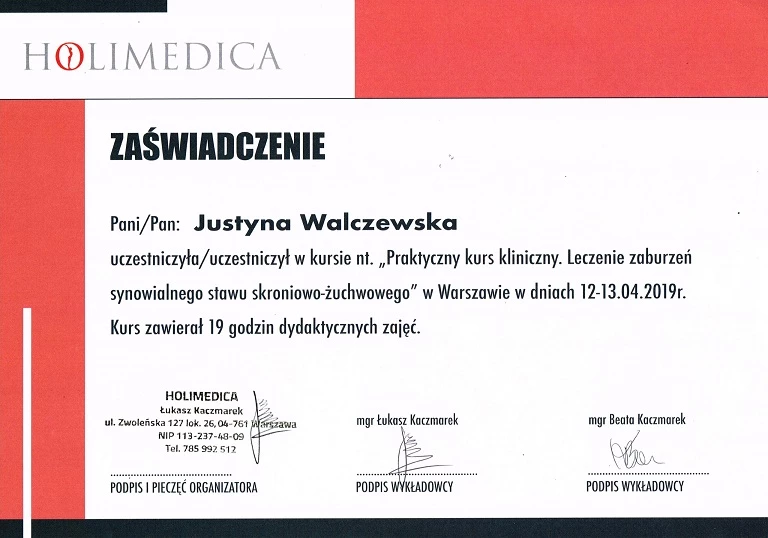 HOLIMEDICA

ZAŚWIADCZENIE

Pani/Pan: Justyna Walczewska

uczestniczyła/uczestniczył w kursie nt. „Praktyczny kurs kliniczny. Leczenie zaburzeń synowialnego stawu skroniowo-żuchwowego" w Warszawie w dniach 12-13.04.2019r. Kurs zawierał 19 godzin dydaktycznych zajęć.

HOLIMEDICA
Łukasz Kaczmarek
ul. Zwoleńska 127 lok. 26, 04-761 Warszawa
NIP 113-237-48-09
Tel. 785 992 512

PODPIS I PIECZĘĆ ORGANIZATORA

mgr Łukasz Kaczmarek

PODPIS WYKŁADOWCY

mgr Beata Kaczmarek

PODPIS WYKŁADOWCY